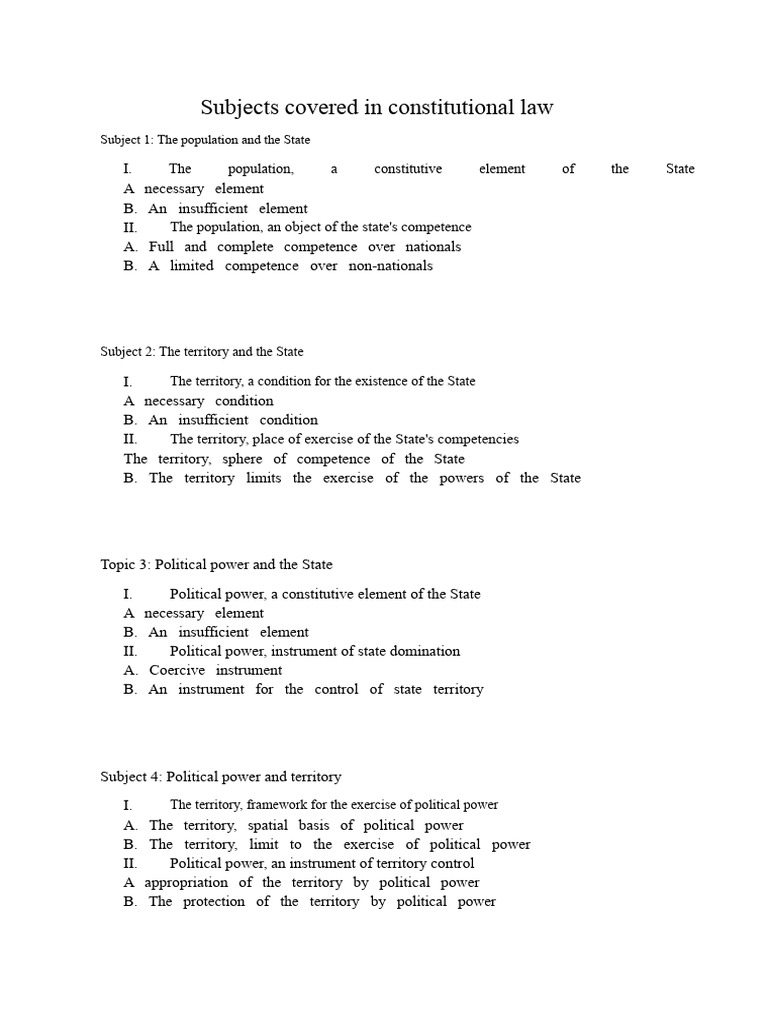 Subjects covered in constitutional law

Subject 1: The population and the State

I. The population, a constitutive element of the State
A necessary element
B. An insufficient element
II. The population, an object of the state's competence
A. Full and complete competence over nationals
B. A limited competence over non-nationals

Subject 2: The territory and the State

I. The territory, a condition for the existence of the State
A necessary condition
B. An insufficient condition
II. The territory, place of exercise of the State's competencies
The territory, sphere of competence of the State
B. The territory limits the exercise of the powers of the State

Topic 3: Political power and the State

I. Political power, a constitutive element of the State
A necessary element
B. An insufficient element
II. Political power, instrument of state domination
A. Coercive instrument
B. An instrument for the control of state territory

Subject 4: Political power and territory

I. The territory, framework for the exercise of political power
A. The territory, spatial basis of political power
B. The territory, limit to the exercise of political power
II. Political power, an instrument of territory control
A appropriation of the territory by political power
B. The protection of the territory by political power